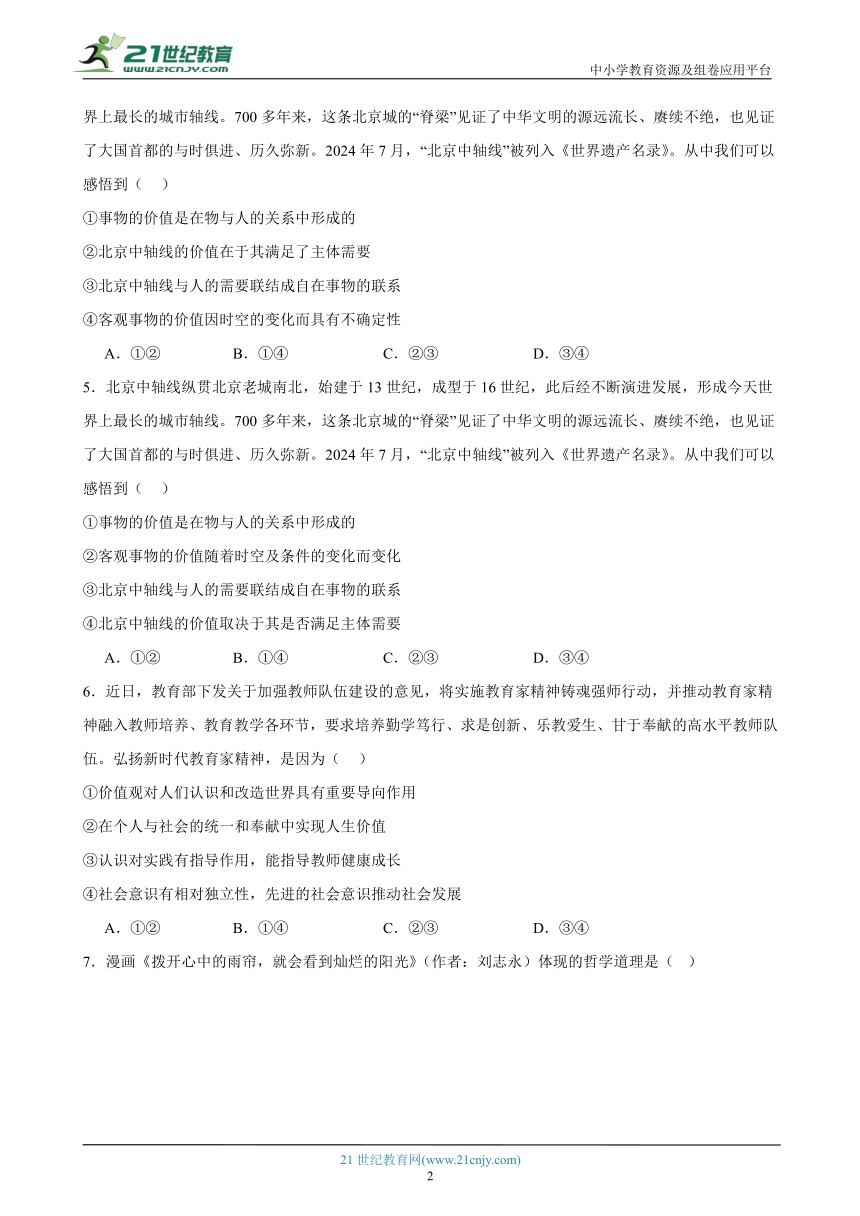 21世纪教育
www.21cnjy.com

中小学教育资源及组卷应用平台

界上最长的城市轴线。700 多年来，这条北京城的“脊梁”见证了中华文明的源远流长、赓续不绝，也见证了大国首都的与时俱进、历久弥新。2024 年 7 月，“北京中轴线”被列入《世界遗产名录》。从中我们可以感悟到（ ）

①事物的价值是在物与人的关系中形成的

②北京中轴线的价值在于其满足了主体需要

③北京中轴线与人的需要联结成自在事物的联系

④客观事物的价值因时空的变化而具有不确定性

A．①② B．①④ C．②③ D．③④

5．北京中轴线纵贯北京老城南北，始建于 13 世纪，成型于 16 世纪，此后经不断演进发展，形成今天世界上最长的城市轴线。700 多年来，这条北京城的“脊梁”见证了中华文明的源远流长、赓续不绝，也见证了大国首都的与时俱进、历久弥新。2024 年 7 月，“北京中轴线”被列入《世界遗产名录》。从中我们可以感悟到（ ）

①事物的价值是在物与人的关系中形成的

②客观事物的价值随着时空及条件的变化而变化

③北京中轴线与人的需要联结成自在事物的联系

④北京中轴线的价值取决于其是否满足主体需要

A．①② B．①④ C．②③ D．③④

6．近日，教育部下发关于加强教师队伍建设的意见，将实施教育家精神铸魂强师行动，并推动教育家精神融入教师培养、教育教学各环节，要求培养勤学笃行、求是创新、乐教爱生、甘于奉献的高水平教师队伍。弘扬新时代教育家精神，是因为（ ）

①价值观对人们认识和改造世界具有重要导向作用

②在个人与社会的统一和奉献中实现人生价值

③认识对实践有指导作用，能指导教师健康成长

④社会意识有相对独立性，先进的社会意识推动社会发展

A．①② B．①④ C．②③ D．③④

7．漫画《拨开心中的雨帘，就会看到灿烂的阳光》（作者：刘志永）体现的哲学道理是（ ）

21 世纪教育网(www.21cnjy.com)
2